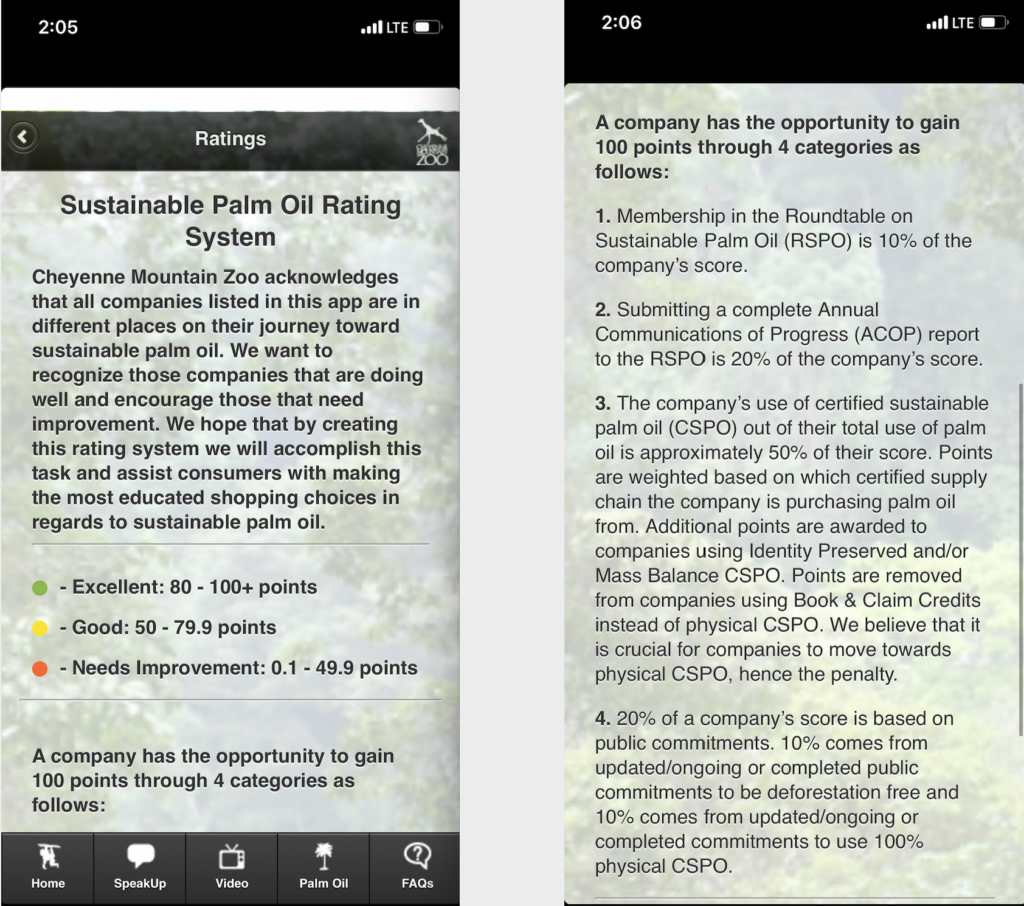 2:05

LTE

Ratings

CHEYENNE MOUNTAIN ZOO

Sustainable Palm Oil Rating System

Cheyenne Mountain Zoo acknowledges that all companies listed in this app are in different places on their journey toward sustainable palm oil. We want to recognize those companies that are doing well and encourage those that need improvement. We hope that by creating this rating system we will accomplish this task and assist consumers with making the most educated shopping choices in regards to sustainable palm oil.

- Excellent: 80 - 100+ points

- Good: 50 - 79.9 points

- Needs Improvement: 0.1 - 49.9 points

A company has the opportunity to gain 100 points through 4 categories as follows:

Home
SpeakUp
Video
Palm Oil
FAQs

2:06

LTE

A company has the opportunity to gain 100 points through 4 categories as follows:

1. Membership in the Roundtable on Sustainable Palm Oil (RSPO) is 10% of the company's score.

2. Submitting a complete Annual Communications of Progress (ACOP) report to the RSPO is 20% of the company's score.

3. The company's use of certified sustainable palm oil (CSPO) out of their total use of palm oil is approximately 50% of their score. Points are weighted based on which certified supply chain the company is purchasing palm oil from. Additional points are awarded to companies using Identity Preserved and/or Mass Balance CSPO. Points are removed from companies using Book & Claim Credits instead of physical CSPO. We believe that it is crucial for companies to move towards physical CSPO, hence the penalty.

4. 20% of a company's score is based on public commitments. 10% comes from updated/ongoing or completed public commitments to be deforestation free and 10% comes from updated/ongoing or completed commitments to use 100% physical CSPO.